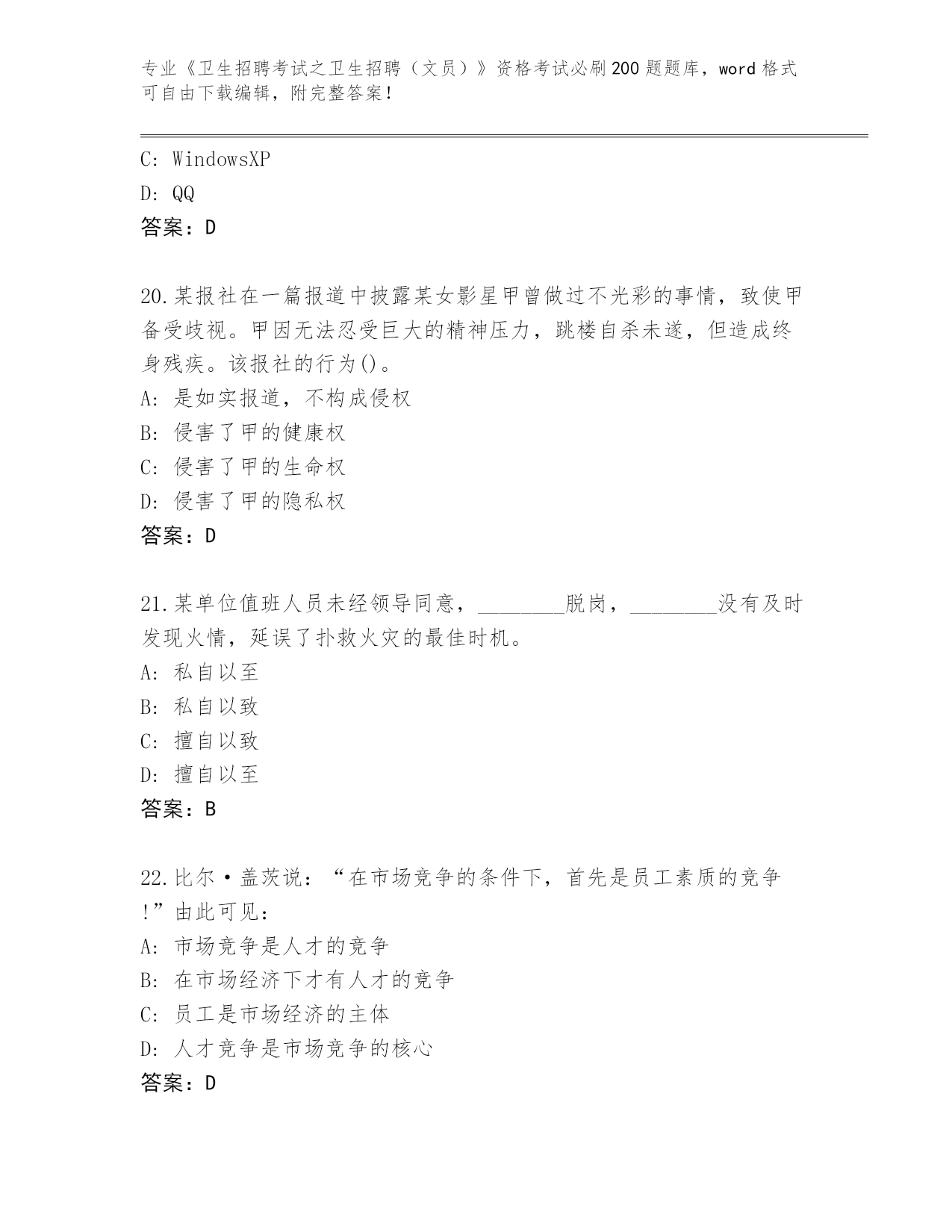 专业《卫生招聘考试之卫生招聘（文员）》资格考试必刷200题题库，word格式可自由下载编辑，附完整答案！

C: WindowsXP

D: QQ

答案：D

20.某报社在一篇报道中披露某女影星甲曾做过不光彩的事情，致使甲备受歧视。甲因无法忍受巨大的精神压力，跳楼自杀未遂，但造成终身残疾。该报社的行为()。

A: 是如实报道，不构成侵权

B: 侵害了甲的健康权

C: 侵害了甲的生命权

D: 侵害了甲的隐私权

答案：D

21.某单位值班人员未经领导同意，________脱岗，________没有及时发现火情，延误了扑救火灾的最佳时机。

A: 私自以至

B: 私自以致

C: 擅自以致

D: 擅自以至

答案：B

22.比尔·盖茨说：“在市场竞争的条件下，首先是员工素质的竞争!”由此可见：

A: 市场竞争是人才的竞争

B: 在市场经济下才有人才的竞争

C: 员工是市场经济的主体

D: 人才竞争是市场竞争的核心

答案：D